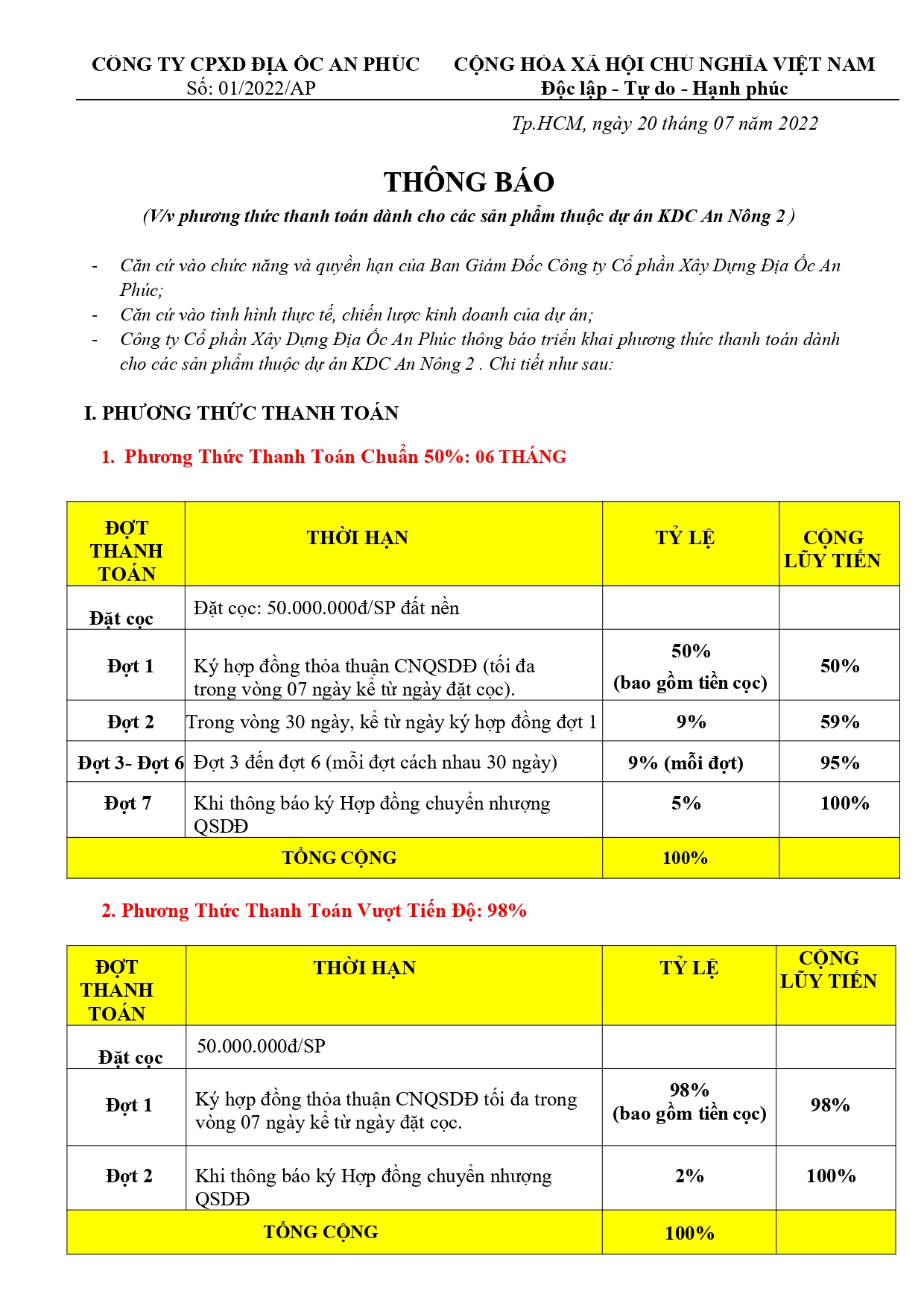 CÔNG TY CPXD ĐỊA ỐC AN PHÚC
Số: 01/2022/AP

CỘNG HÒA XÃ HỘI CHỦ NGHĨA VIỆT NAM
Độc lập - Tự do - Hạnh phúc

Tp.HCM, ngày 20 tháng 07 năm 2022

THÔNG BÁO
(V/v phương thức thanh toán dành cho các sản phẩm thuộc dự án KDC An Nông 2 )

- Căn cứ vào chức năng và quyền hạn của Ban Giám Đốc Công ty Cổ phần Xây Dựng Địa Ốc An Phúc;
- Căn cứ vào tình hình thực tế, chiến lược kinh doanh của dự án;
- Công ty Cổ phần Xây Dựng Địa Ốc An Phúc thông báo triển khai phương thức thanh toán dành cho các sản phẩm thuộc dự án KDC An Nông 2 . Chi tiết như sau:

I. PHƯƠNG THỨC THANH TOÁN

1. Phương Thức Thanh Toán Chuẩn 50%: 06 THÁNG

| ĐỢT THANH TOÁN | THỜI HẠN | TỶ LỆ | CỘNG LŨY TIẾN |
|---|---|---|---|
| Đặt cọc | Đặt cọc: 50.000.000đ/SP đất nền | | |
| Đợt 1 | Ký hợp đồng thỏa thuận CNQSDĐ (tối đa trong vòng 07 ngày kể từ ngày đặt cọc). | 50% (bao gồm tiền cọc) | 50% |
| Đợt 2 | Trong vòng 30 ngày, kể từ ngày ký hợp đồng đợt 1 | 9% | 59% |
| Đợt 3- Đợt 6 | Đợt 3 đến đợt 6 (mỗi đợt cách nhau 30 ngày) | 9% (mỗi đợt) | 95% |
| Đợt 7 | Khi thông báo ký Hợp đồng chuyển nhượng QSDĐ | 5% | 100% |
| TỔNG CỘNG | | 100% | |

2. Phương Thức Thanh Toán Vượt Tiến Độ: 98%

| ĐỢT THANH TOÁN | THỜI HẠN | TỶ LỆ | CỘNG LŨY TIẾN |
|---|---|---|---|
| Đặt cọc | 50.000.000đ/SP | | |
| Đợt 1 | Ký hợp đồng thỏa thuận CNQSDĐ tối đa trong vòng 07 ngày kể từ ngày đặt cọc. | 98% (bao gồm tiền cọc) | 98% |
| Đợt 2 | Khi thông báo ký Hợp đồng chuyển nhượng QSDĐ | 2% | 100% |
| TỔNG CỘNG | | 100% | |